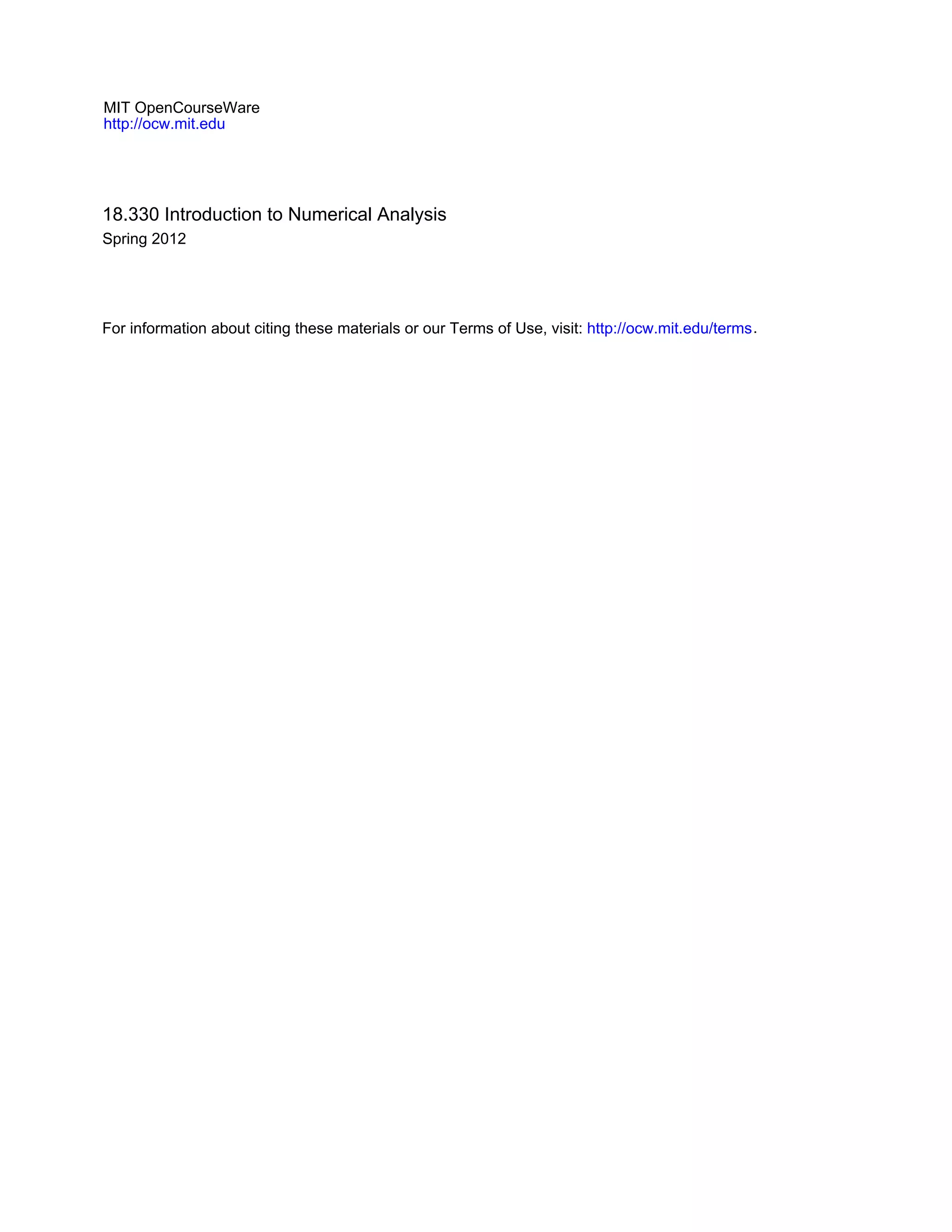 MIT OpenCourseWare
http://ocw.mit.edu

18.330 Introduction to Numerical Analysis
Spring 2012

For information about citing these materials or our Terms of Use, visit: http://ocw.mit.edu/terms.